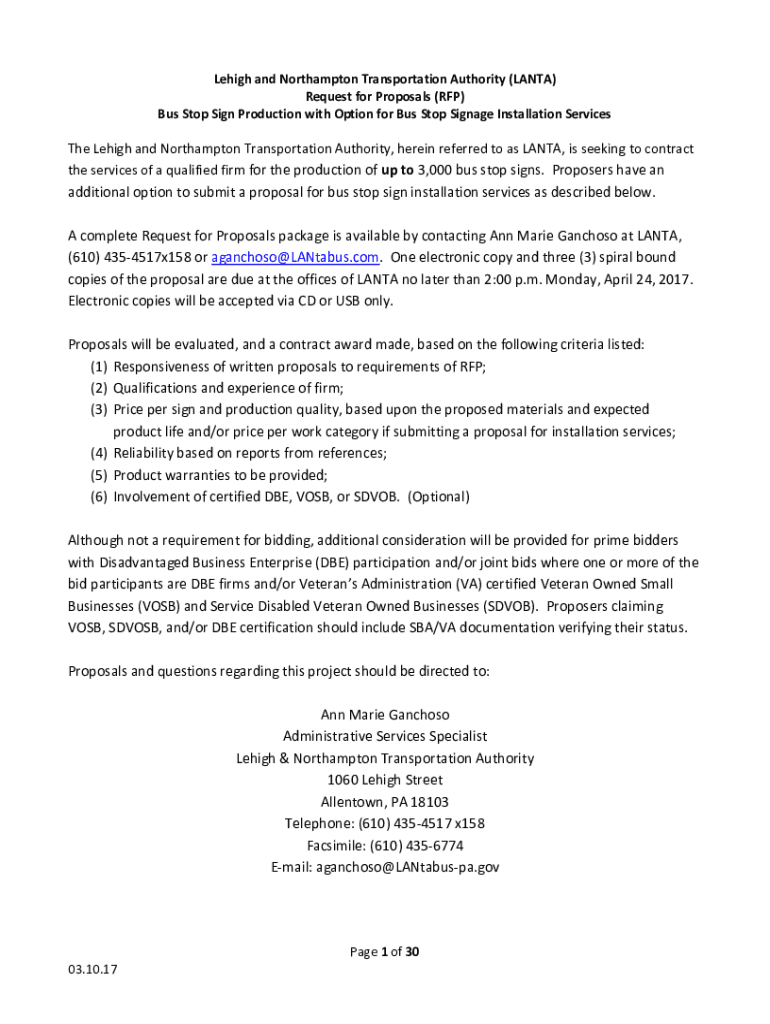 Lehigh and Northampton Transportation Authority (LANTA)
Request for Proposals (RFP)
Bus Stop Sign Production with Option for Bus Stop Signage Installation Services

The Lehigh and Northampton Transportation Authority, herein referred to as LANTA, is seeking to contract the services of a qualified firm for the production of up to 3,000 bus stop signs. Proposers have an additional option to submit a proposal for bus stop sign installation services as described below.

A complete Request for Proposals package is available by contacting Ann Marie Ganchoso at LANTA, (610) 435-4517x158 or aganchoso@LANtabus.com. One electronic copy and three (3) spiral bound copies of the proposal are due at the offices of LANTA no later than 2:00 p.m. Monday, April 24, 2017. Electronic copies will be accepted via CD or USB only.

Proposals will be evaluated, and a contract award made, based on the following criteria listed:
(1) Responsiveness of written proposals to requirements of RFP;
(2) Qualifications and experience of firm;
(3) Price per sign and production quality, based upon the proposed materials and expected product life and/or price per work category if submitting a proposal for installation services;
(4) Reliability based on reports from references;
(5) Product warranties to be provided;
(6) Involvement of certified DBE, VOSB, or SDVOB. (Optional)

Although not a requirement for bidding, additional consideration will be provided for prime bidders with Disadvantaged Business Enterprise (DBE) participation and/or joint bids where one or more of the bid participants are DBE firms and/or Veteran's Administration (VA) certified Veteran Owned Small Businesses (VOSB) and Service Disabled Veteran Owned Businesses (SDVOB). Proposers claiming VOSB, SDVOSB, and/or DBE certification should include SBA/VA documentation verifying their status.

Proposals and questions regarding this project should be directed to:

Ann Marie Ganchoso
Administrative Services Specialist
Lehigh & Northampton Transportation Authority
1060 Lehigh Street
Allentown, PA 18103
Telephone: (610) 435-4517 x158
Facsimile: (610) 435-6774
E-mail: aganchoso@LANtabus-pa.gov

Page 1 of 30
03.10.17